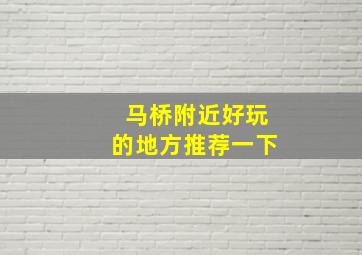 马桥附近好玩
的地方推荐一下